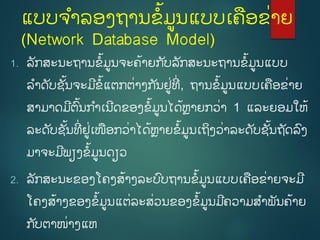 ແບບຈຳລອງຖານຂໍ້ມູນແບບເຄືອຂ່າຍ (Network Database Model)

1. ລັກສະນະຖານຂໍ້ມູນຈະຄ້າຍກັບລັກສະນະຖານຂໍ້ມູນແບບລຳດັບຊັ້ນຈະມີຂໍ້ແຕກຕ່າງກັນຢູ່ທີ່, ຖານຂໍ້ມູນແບບເຄືອຂ່າຍສາມາດມີຕົ້ນກຳເນີດຂອງຂໍ້ມູນໄດ້ຫຼາຍກວ່າ 1 ແລະຍອມໃຫ້ລະດັບຊັ້ນທີ່ຢູ່ເໜືອກວ່າໄດ້ຫຼາຍຂໍ້ມູນເຖິງວ່າລະດັບຊັ້ນຖັດລົງມາຈະມີພຽງຂໍ້ມູນດຽວ

2. ລັກສະນະຂອງໂຄງສ້າງລະບົບຖານຂໍ້ມູນແບບເຄືອຂ່າຍຈະມີໂຄງສ້າງຂອງຂໍ້ມູນແຕ່ລະສ່ວນຂອງຂໍ້ມູນມີຄວາມສຳພັນຄ້າຍກັບຕາໜ່າງແຫ